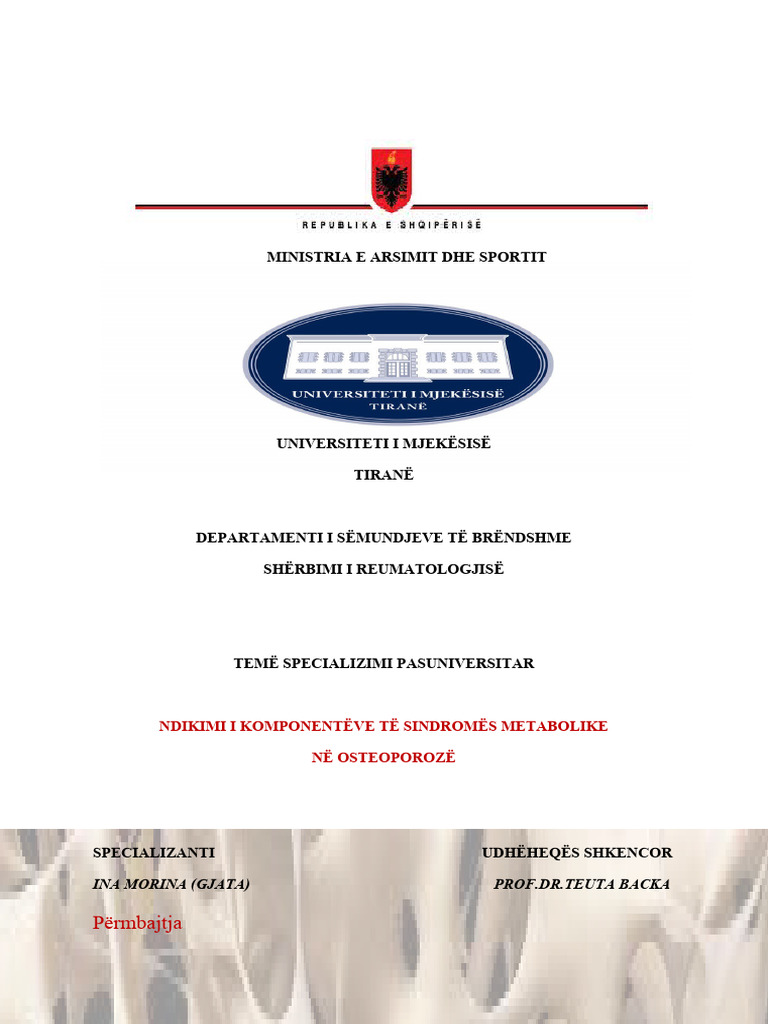 REPUBLIKA E SHQIPËRISË

MINISTRIA E ARSIMIT DHE SPORTIT

UNIVERSITETI I MJEKËSISË
TIRANË

UNIVERSITETI I MJEKËSISË

TIRANË

DEPARTAMENTI I SËMUNDJEVE TË BRËNDSHME

SHËRBIMI I REUMATOLOGJISË

TEMË SPECIALIZIMI PASUNIVERSITAR

NDIKIMI I KOMPONENTËVE TË SINDROMËS METABOLIKE

NË OSTEOPOROZË

SPECIALIZANTI

INA MORINA (GJATA)

UDHËHEQËS SHKENCOR

PROF.DR.TEUTA BACKA

Përmbajtja